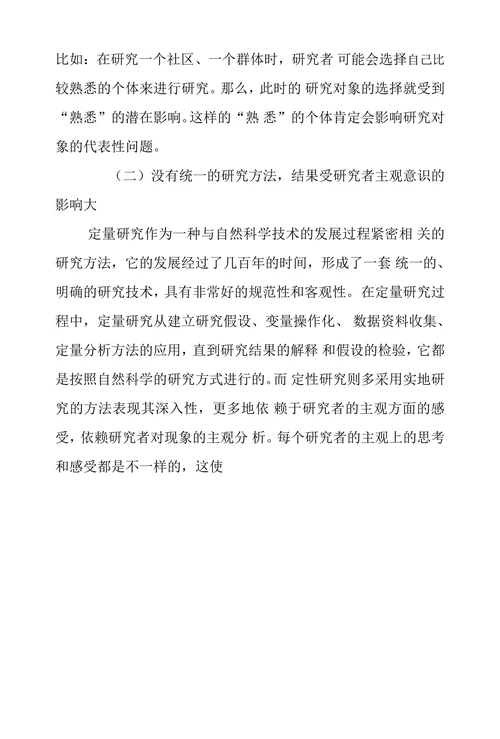 比如：在研究一个社区、一个群体时，研究者 可能会选择自己比较熟悉的个体来进行研究。那么，此时的 研究对象的选择就受到“熟悉”的潜在影响。这样的“熟 悉”的个体肯定会影响研究对象的代表性问题。

（二）没有统一的研究方法，结果受研究者主观意识的影响大

定量研究作为一种与自然科学技术的发展过程紧密相 关的研究方法，它的发展经过了几百年的时间，形成了一套 统一的、明确的研究技术，具有非常好的规范性和客观性。在定量研究过程中，定量研究从建立研究假设、变量操作化、 数据资料收集、定量分析方法的应用，直到研究结果的解释 和假设的检验，它都是按照自然科学的研究方式进行的。而 定性研究则多采用实地研究的方法表现其深入性，更多地依 赖于研究者的主观方面的感受，依赖研究者对现象的主观分 析。每个研究者的主观上的思考和感受都是不一样的，这使